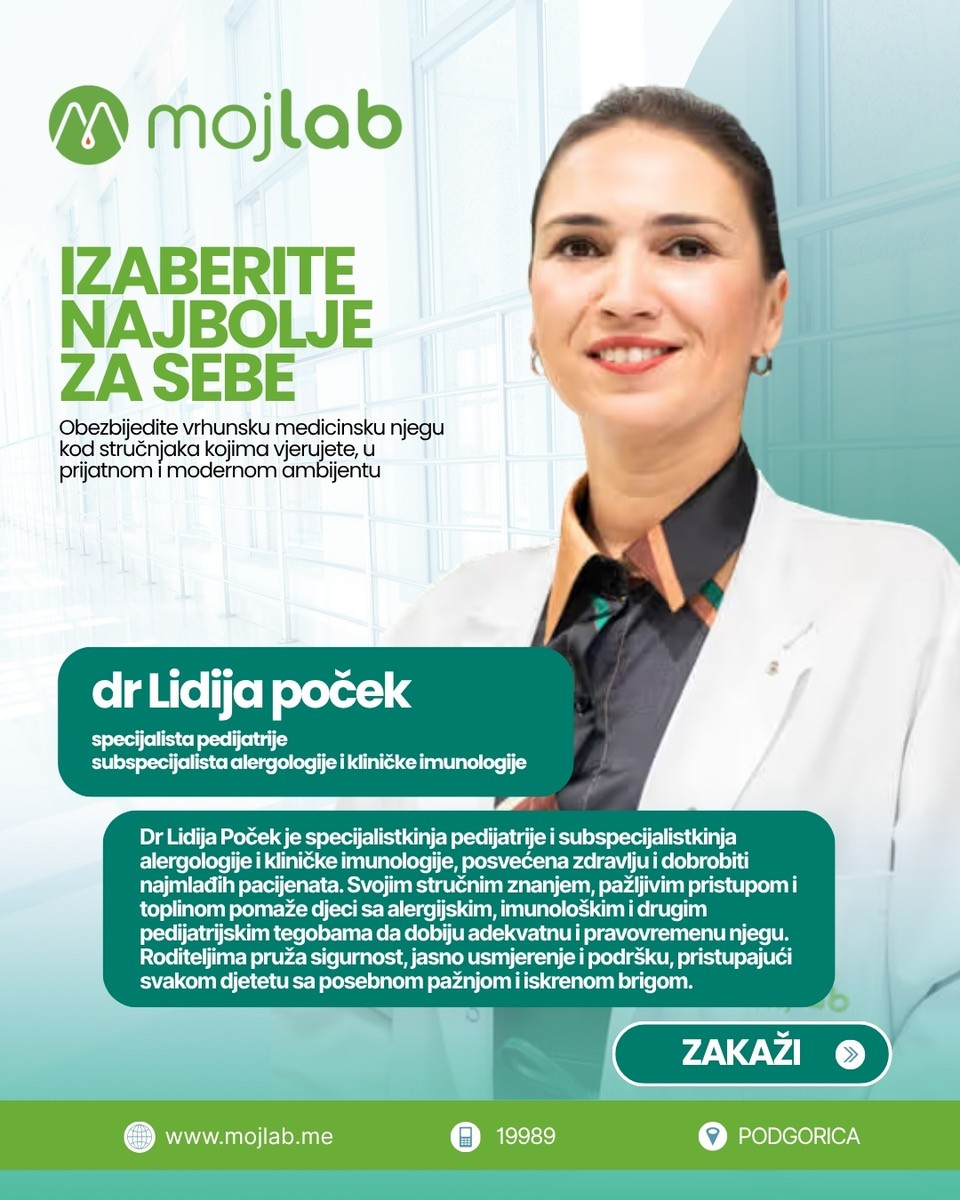 mojlab

IZABERITE NAJBOLJE ZA SEBE

Obezbijedite vrhunsku medicinsku njegu kod stručnjaka kojima vjerujete, u prijatnom i modernom ambijentu

dr Lidija poček

specijalista pedijatrije
subspecijalista alergologije i kliničke imunologije

Dr Lidija Poček je specijalistkinja pedijatrije i subspecijalistkinja alergologije i kliničke imunologije, posvećena zdravlju i dobrobiti najmlađih pacijenata. Svojim stručnim znanjem, pažljivim pristupom i toplinom pomaže djeci sa alergijskim, imunološkim i drugim pedijatrijskim tegobama da dobiju adekvatnu i pravovremenu njegu. Roditeljima pruža sigurnost, jasno usmjerenje i podršku, pristupajući svakom djetetu sa posebnom pažnjom i iskrenom brigom.

ZAKAŽI

www.mojlab.me
19989
PODGORICA